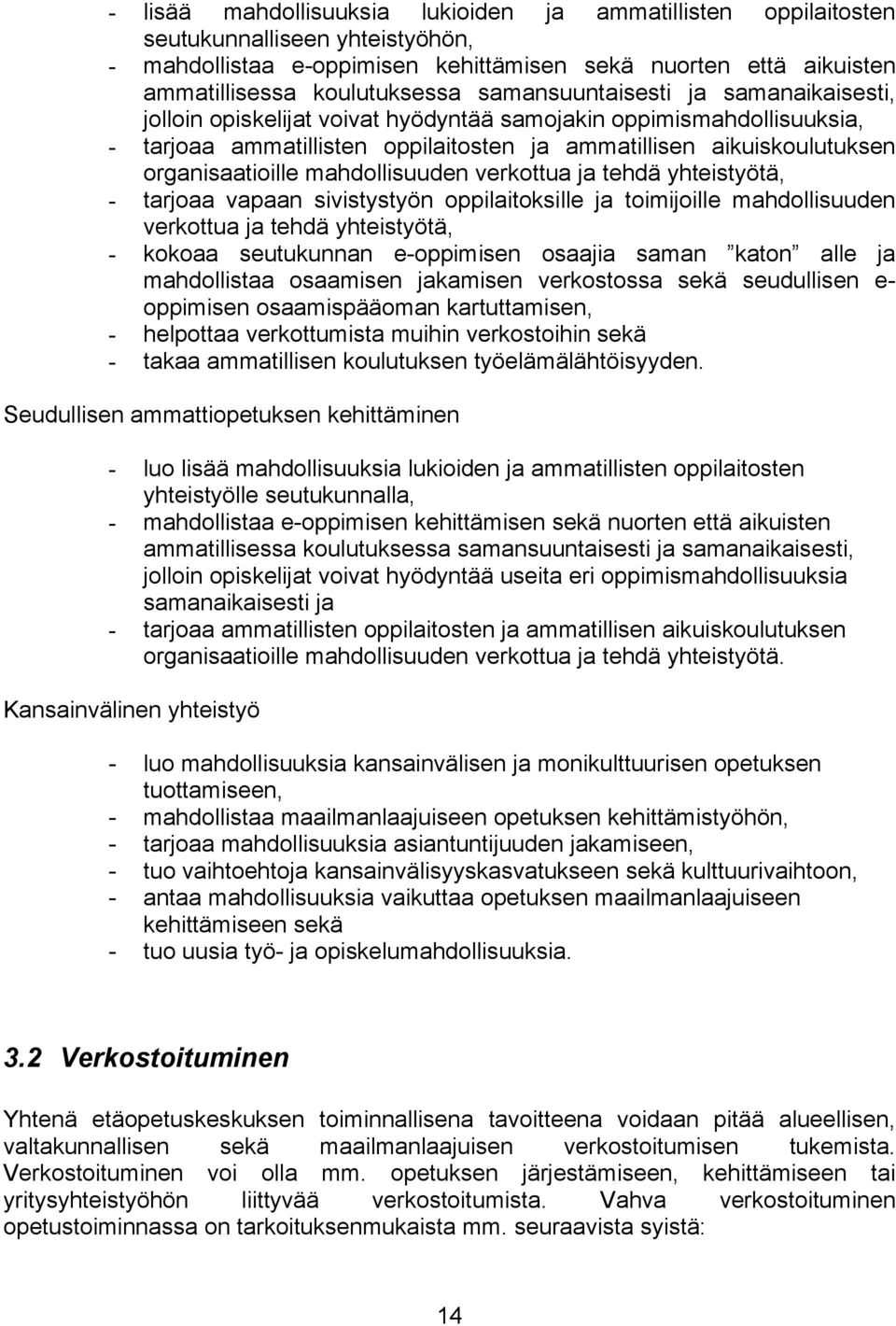 - lisää mahdollisuuksia lukioiden ja ammatillisten oppilaitosten seutukunnalliseen yhteistyöhön,
- mahdollistaa e-oppimisen kehittämisen sekä nuorten että aikuisten ammatillisessa koulutuksessa samansuuntaisesti ja samanaikaisesti, jolloin opiskelijat voivat hyödyntää samojakin oppimismahdollisuuksia,
- tarjoaa ammatillisten oppilaitosten ja ammatillisen aikuiskoulutuksen organisaatioille mahdollisuuden verkottua ja tehdä yhteistyötä,
- tarjoaa vapaan sivistystyön oppilaitoksille ja toimijoille mahdollisuuden verkottua ja tehdä yhteistyötä,
- kokoaa seutukunnan e-oppimisen osaajia saman ”katon” alle ja mahdollistaa osaamisen jakamisen verkostossa sekä seudullisen e-oppimisen osaamispääoman kartuttamisen,
- helpottaa verkottumista muihin verkostoihin sekä
- takaa ammatillisen koulutuksen työelämälähtöisyyden.

Seudullisen ammattiopetuksen kehittäminen

- luo lisää mahdollisuuksia lukioiden ja ammatillisten oppilaitosten yhteistyölle seutukunnalla,
- mahdollistaa e-oppimisen kehittämisen sekä nuorten että aikuisten ammatillisessa koulutuksessa samansuuntaisesti ja samanaikaisesti, jolloin opiskelijat voivat hyödyntää useita eri oppimismahdollisuuksia samanaikaisesti ja
- tarjoaa ammatillisten oppilaitosten ja ammatillisen aikuiskoulutuksen organisaatioille mahdollisuuden verkottua ja tehdä yhteistyötä.

Kansainvälinen yhteistyö

- luo mahdollisuuksia kansainvälisen ja monikulttuurisen opetuksen tuottamiseen,
- mahdollistaa maailmanlaajuiseen opetuksen kehittämistyöhön,
- tarjoaa mahdollisuuksia asiantuntijuuden jakamiseen,
- tuo vaihtoehtoja kansainvälisyyskasvatukseen sekä kulttuurivaihtoon,
- antaa mahdollisuuksia vaikuttaa opetuksen maailmanlaajuiseen kehittämiseen sekä
- tuo uusia työ- ja opiskelumahdollisuuksia.

3.2 Verkostoituminen

Yhtenä etäopetuskeskuksen toiminnallisena tavoitteena voidaan pitää alueellisen, valtakunnallisen sekä maailmanlaajuisen verkostoitumisen tukemista. Verkostoituminen voi olla mm. opetuksen järjestämiseen, kehittämiseen tai yritysyhteistyöhön liittyvää verkostoitumista. Vahva verkostoituminen opetustoiminnassa on tarkoituksenmukaista mm. seuraavista syistä:

14